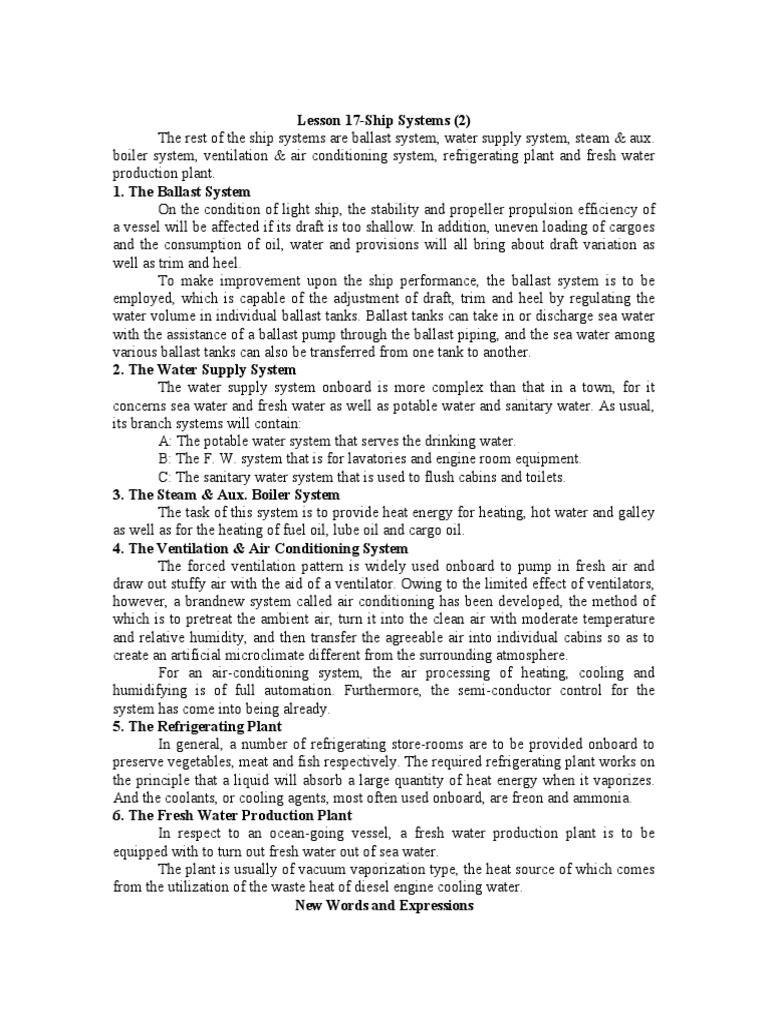 Lesson 17-Ship Systems (2)

The rest of the ship systems are ballast system, water supply system, steam & aux. boiler system, ventilation & air conditioning system, refrigerating plant and fresh water production plant.

1. The Ballast System

On the condition of light ship, the stability and propeller propulsion efficiency of a vessel will be affected if its draft is too shallow. In addition, uneven loading of cargoes and the consumption of oil, water and provisions will all bring about draft variation as well as trim and heel.

To make improvement upon the ship performance, the ballast system is to be employed, which is capable of the adjustment of draft, trim and heel by regulating the water volume in individual ballast tanks. Ballast tanks can take in or discharge sea water with the assistance of a ballast pump through the ballast piping, and the sea water among various ballast tanks can also be transferred from one tank to another.

2. The Water Supply System

The water supply system onboard is more complex than that in a town, for it concerns sea water and fresh water as well as potable water and sanitary water. As usual, its branch systems will contain:

A: The potable water system that serves the drinking water.

B: The F. W. system that is for lavatories and engine room equipment.

C: The sanitary water system that is used to flush cabins and toilets.

3. The Steam & Aux. Boiler System

The task of this system is to provide heat energy for heating, hot water and galley as well as for the heating of fuel oil, lube oil and cargo oil.

4. The Ventilation & Air Conditioning System

The forced ventilation pattern is widely used onboard to pump in fresh air and draw out stuffy air with the aid of a ventilator. Owing to the limited effect of ventilators, however, a brandnew system called air conditioning has been developed, the method of which is to pretreat the ambient air, turn it into the clean air with moderate temperature and relative humidity, and then transfer the agreeable air into individual cabins so as to create an artificial microclimate different from the surrounding atmosphere.

For an air-conditioning system, the air processing of heating, cooling and humidifying is of full automation. Furthermore, the semi-conductor control for the system has come into being already.

5. The Refrigerating Plant

In general, a number of refrigerating store-rooms are to be provided onboard to preserve vegetables, meat and fish respectively. The required refrigerating plant works on the principle that a liquid will absorb a large quantity of heat energy when it vaporizes. And the coolants, or cooling agents, most often used onboard, are freon and ammonia.

6. The Fresh Water Production Plant

In respect to an ocean-going vessel, a fresh water production plant is to be equipped with to turn out fresh water out of sea water.

The plant is usually of vacuum vaporization type, the heat source of which comes from the utilization of the waste heat of diesel engine cooling water.

New Words and Expressions